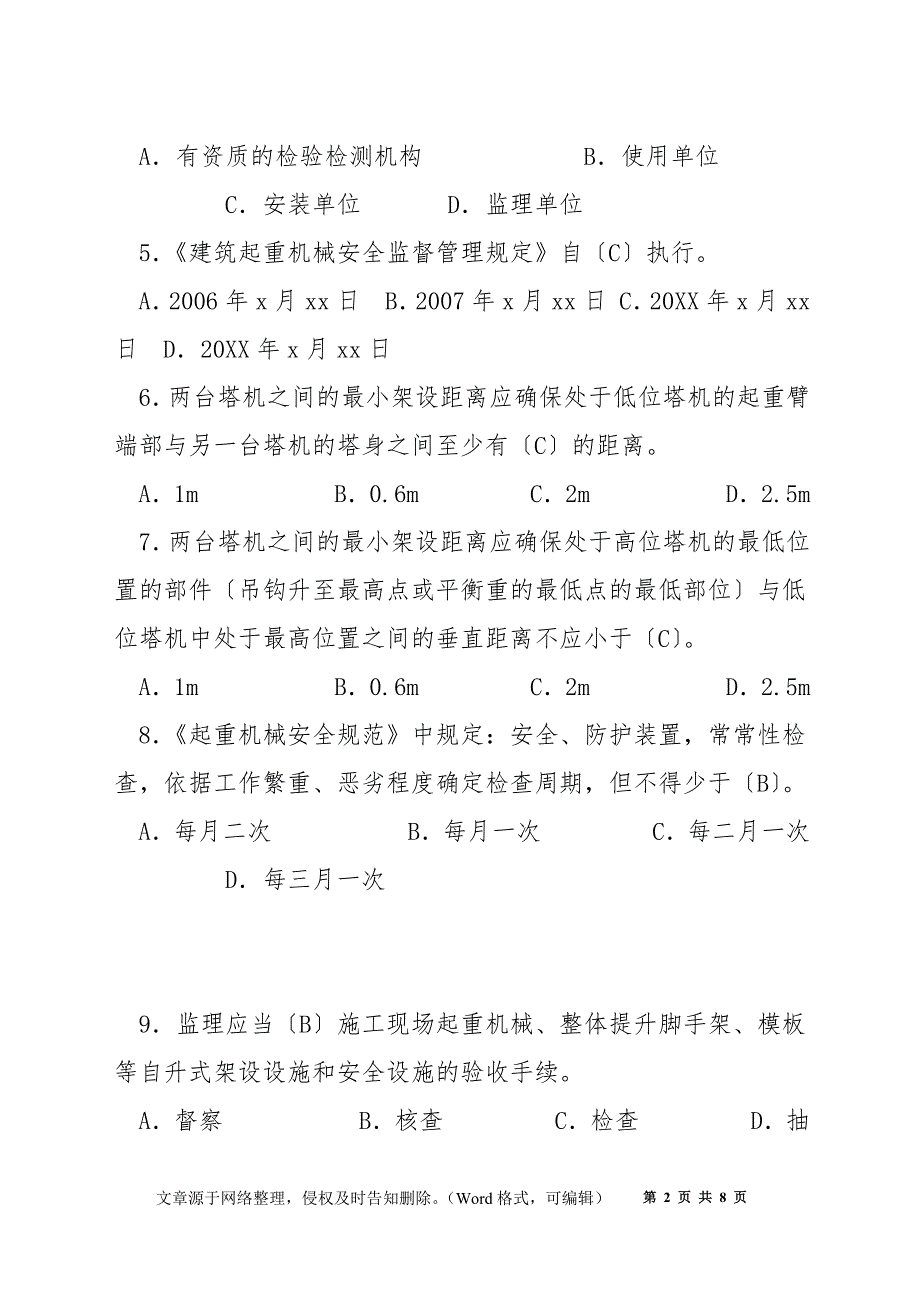 A．有资质的检验检测机构　　　　　B．使用单位

C．安装单位　　　D．监理单位

5．《建筑起重机械安全监督管理规定》自〔C〕执行。

A．2006 年 x 月 xx 日　B．2007 年 x 月 xx 日 C．20XX 年 x 月 xx 日　D．20XX 年 x 月 xx 日

6．两台塔机之间的最小架设距离应确保处于低位塔机的起重臂端部与另一台塔机的塔身之间至少有〔C〕的距离。

A．1m　　　B．0.6m　　　C．2m　　　D．2.5m

7．两台塔机之间的最小架设距离应确保处于高位塔机的最低位置的部件〔吊钩升至最高点或平衡重的最低点的最低部位〕与低位塔机中处于最高位置之间的垂直距离不应小于〔C〕。

A．1m　　　B．0.6m　　　C．2m　　　D．2.5m

8．《起重机械安全规范》中规定：安全、防护装置，常常性检查，依据工作繁重、恶劣程度确定检查周期，但不得少于〔B〕。

A．每月二次　　　B．每月一次　　　C．每二月一次

D．每三月一次

9．监理应当〔B〕施工现场起重机械、整体提升脚手架、模板等自升式架设设施和安全设施的验收手续。

A．督察　　　B．核查　　　C．检查　　　D．抽

文章源于网络整理，侵权及时告知删除。（Word 格式，可编辑）　第 2 页 共 8 页